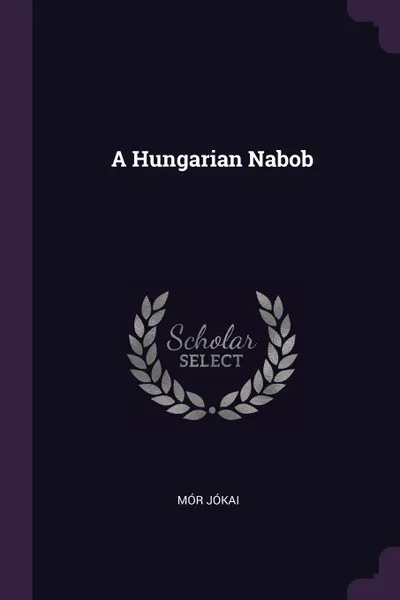 A Hungarian Nabob

Scholar
SELECT

MÓR JÓKAI